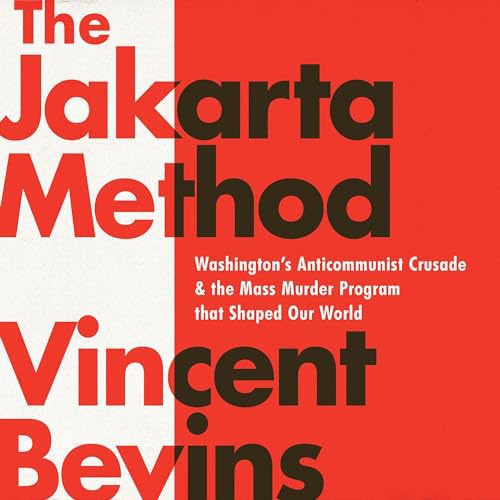 The Jakarta Method

Washington's Anticommunist Crusade & the Mass Murder Program that Shaped Our World

Vincent Bevins